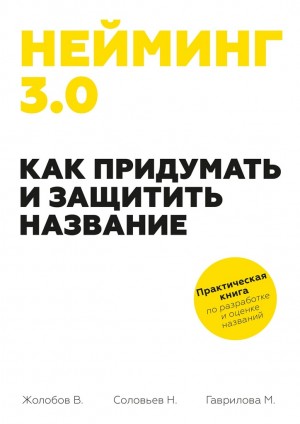 НЕЙМИНГ 3.0

КАК ПРИДУМАТЬ И ЗАЩИТИТЬ НАЗВАНИЕ

Практическая книга по разработке и оценке названий

Жолобов В.

Соловьев Н.

Гаврилова М.